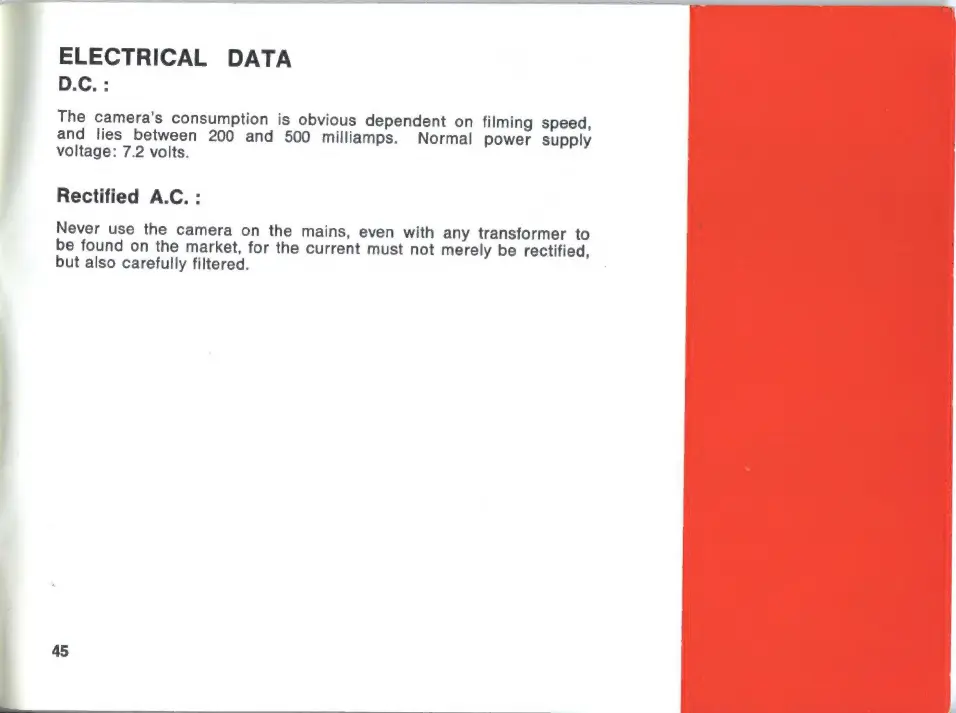 ELECTRICAL DATA

D.C. :

The camera's consumption is obvious dependent on filming speed, and lies between 200 and 500 milliamps. Normal power supply voltage: 7.2 volts.

Rectified A.C. :

Never use the camera on the mains, even with any transformer to be found on the market, for the current must not merely be rectified, but also carefully filtered.

45